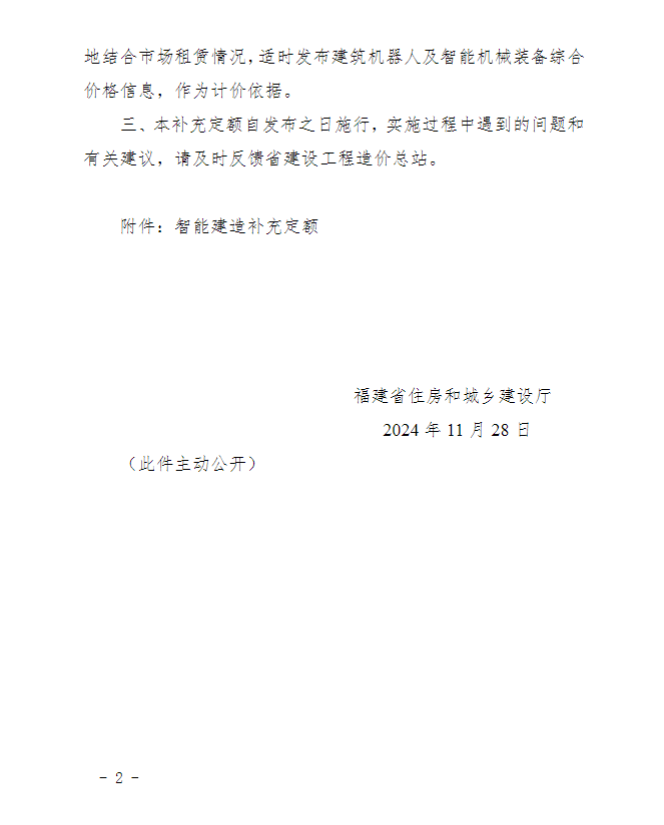 地结合市场租赁情况，适时发布建筑机器人及智能机械装备综合价格信息，作为计价依据。

三、本补充定额自发布之日施行，实施过程中遇到的问题和有关建议，请及时反馈省建设工程造价总站。

附件：智能建造补充定额

福建省住房和城乡建设厅
2024 年 11 月 28 日

（此件主动公开）

- 2 -